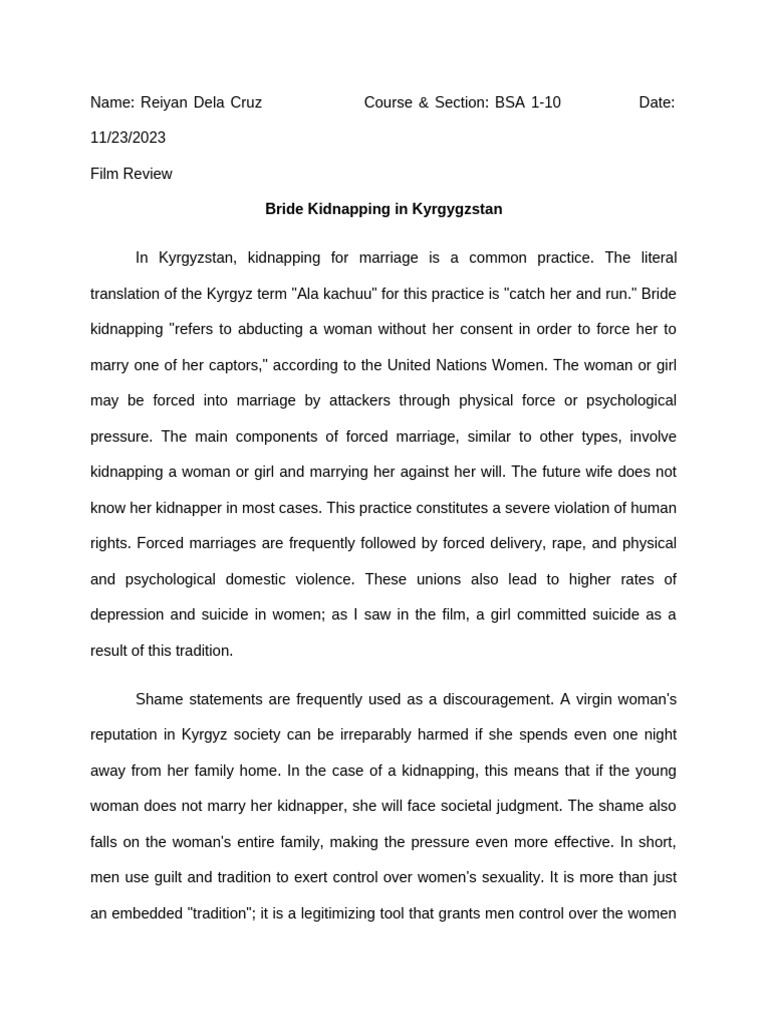 Name: Reiyan Dela Cruz Course & Section: BSA 1-10 Date: 11/23/2023

Film Review

Bride Kidnapping in Kyrgygzstan

In Kyrgyzstan, kidnapping for marriage is a common practice. The literal translation of the Kyrgyz term "Ala kachuu" for this practice is "catch her and run." Bride kidnapping "refers to abducting a woman without her consent in order to force her to marry one of her captors," according to the United Nations Women. The woman or girl may be forced into marriage by attackers through physical force or psychological pressure. The main components of forced marriage, similar to other types, involve kidnapping a woman or girl and marrying her against her will. The future wife does not know her kidnapper in most cases. This practice constitutes a severe violation of human rights. Forced marriages are frequently followed by forced delivery, rape, and physical and psychological domestic violence. These unions also lead to higher rates of depression and suicide in women; as I saw in the film, a girl committed suicide as a result of this tradition.

Shame statements are frequently used as a discouragement. A virgin woman's reputation in Kyrgyz society can be irreparably harmed if she spends even one night away from her family home. In the case of a kidnapping, this means that if the young woman does not marry her kidnapper, she will face societal judgment. The shame also falls on the woman's entire family, making the pressure even more effective. In short, men use guilt and tradition to exert control over women's sexuality. It is more than just an embedded "tradition"; it is a legitimizing tool that grants men control over the women